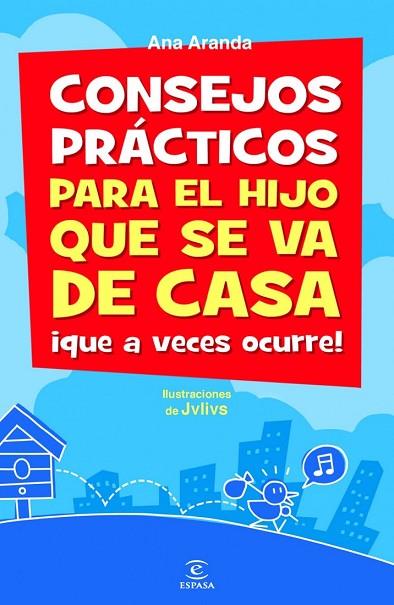 Ana Aranda

CONSEJOS PRÁCTICOS PARA EL HIJO QUE SE VA DE CASA

¡que a veces ocurre!

Ilustraciones de Jvlivs

ESPASA